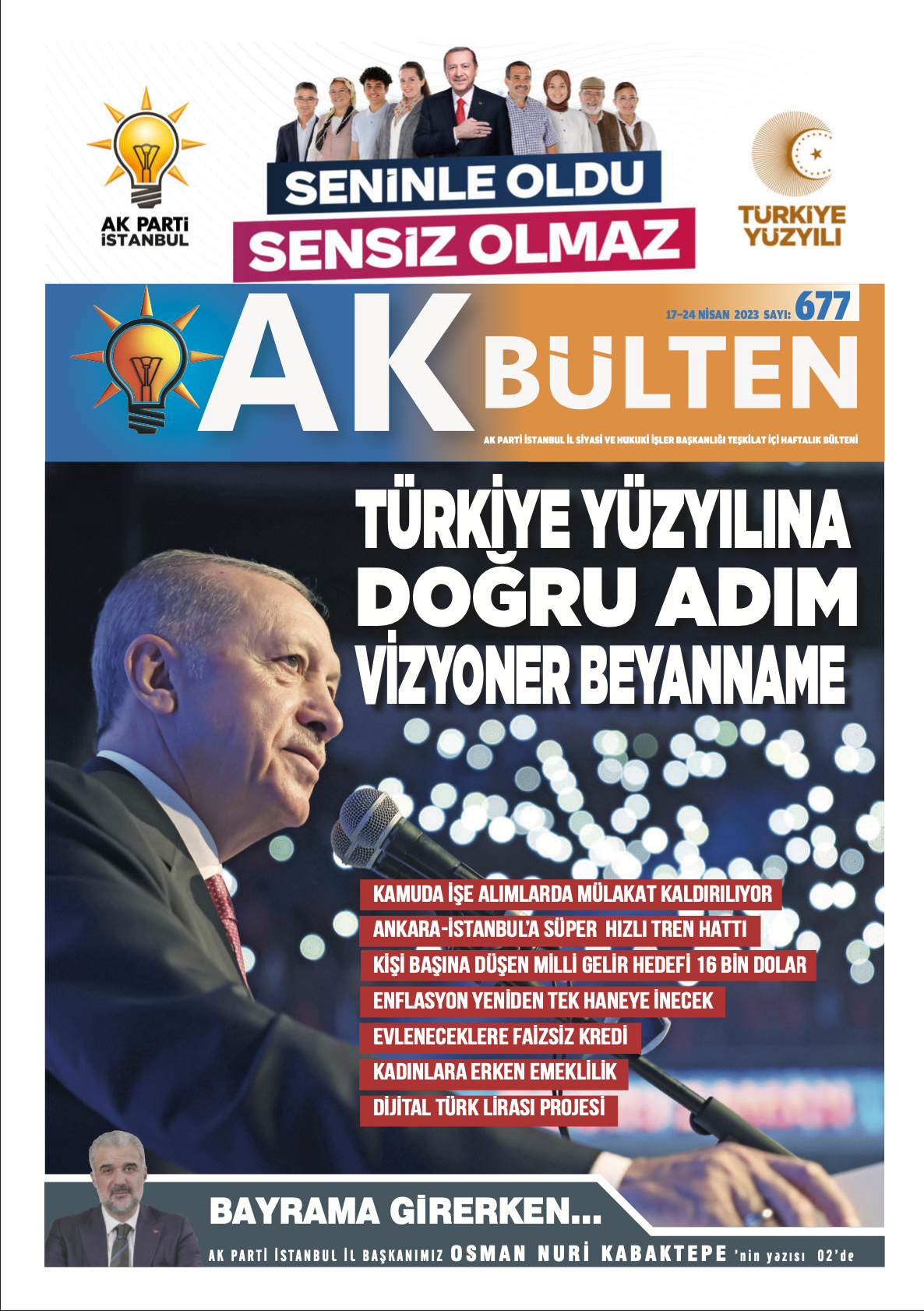 AK PARTİ İSTANBUL

SENİNLE OLDU
SENSİZ OLMAZ

TÜRKİYE YÜZYILI

AK BÜLTEN

17-24 NİSAN 2023 SAYI: 677

AK PARTİ İSTANBUL İL SİYASİ VE HUKUKİ İŞLER BAŞKANLIĞI TEŞKİLAT İÇİ HAFTALIK BÜLTENİ

TÜRKİYE YÜZYILINA DOĞRU ADIM VİZYONER BEYANNAME

KAMUDA İŞE ALIMLARDA MÜLAKAT KALDIRILIYOR
ANKARA-İSTANBUL'A SÜPER HIZLI TREN HATTI
KİŞİ BAŞINA DÜŞEN MİLLİ GELİR HEDEFİ 16 BİN DOLAR
ENFLASYON YENİDEN TEK HANEYE İNECEK
EVLENECEKLERE FAİZSİZ KREDİ
KADINLARA ERKEN EMEKLİLİK
DİJİTAL TÜRK LİRASI PROJESİ

BAYRAMA GİRERKEN...
AK PARTİ İSTANBUL İL BAŞKANIMIZ OSMAN NURİ KABAKTEPE 'nin yazısı 02'de